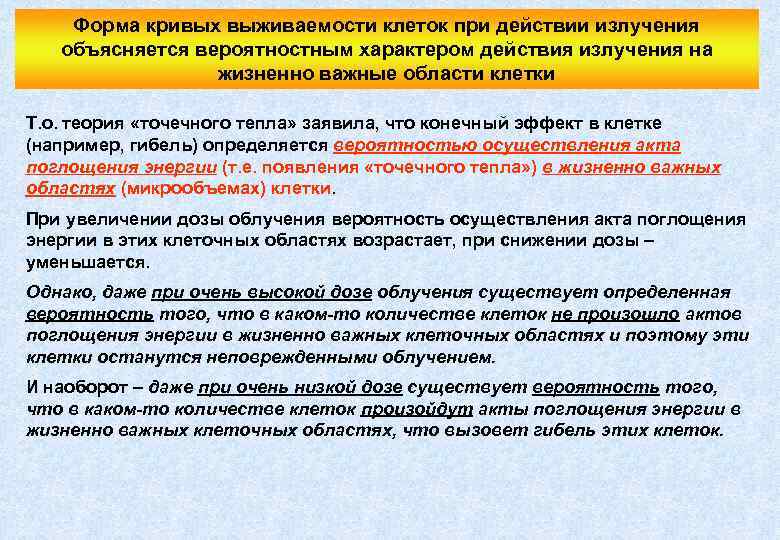 Форма кривых выживаемости клеток при действии излучения объясняется вероятностным характером действия излучения на жизненно важные области клетки

Т.о. теория «точечного тепла» заявила, что конечный эффект в клетке (например, гибель) определяется вероятностью осуществления акта поглощения энергии (т.е. появления «точечного тепла») в жизненно важных областях (микрообъемах) клетки.

При увеличении дозы облучения вероятность осуществления акта поглощения энергии в этих клеточных областях возрастает, при снижении дозы – уменьшается.

Однако, даже при очень высокой дозе облучения существует определенная вероятность того, что в каком-то количестве клеток не произошло актов поглощения энергии в жизненно важных клеточных областях и поэтому эти клетки останутся неповрежденными облучением.

И наоборот – даже при очень низкой дозе существует вероятность того, что в каком-то количестве клеток произойдут акты поглощения энергии в жизненно важных клеточных областях, что вызовет гибель этих клеток.